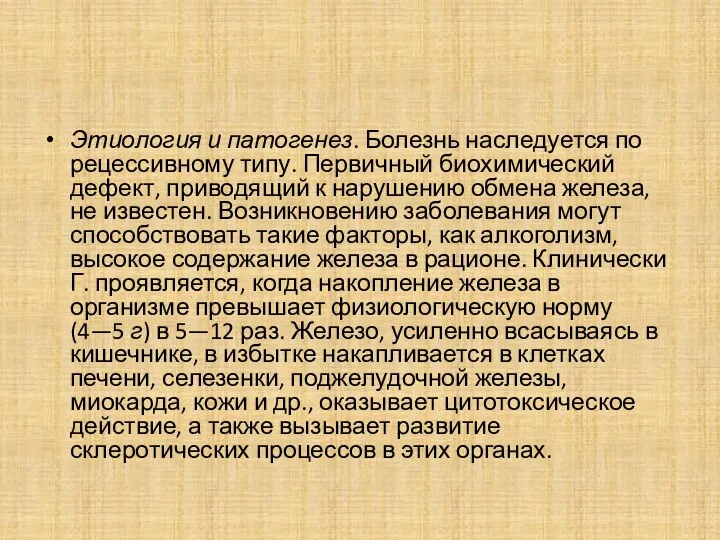 • Этиология и патогенез. Болезнь наследуется по рецессивному типу. Первичный биохимический дефект, приводящий к нарушению обмена железа, не известен. Возникновению заболевания могут способствовать такие факторы, как алкоголизм, высокое содержание железа в рационе. Клинически Г. проявляется, когда накопление железа в организме превышает физиологическую норму (4—5 г) в 5—12 раз. Железо, усиленно всасываясь в кишечнике, в избытке накапливается в клетках печени, селезенки, поджелудочной железы, миокарда, кожи и др., оказывает цитотоксическое действие, а также вызывает развитие склеротических процессов в этих органах.